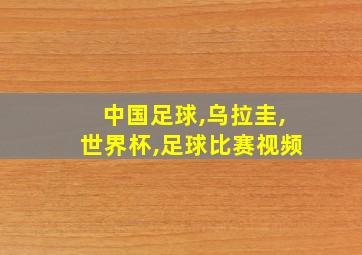 中国足球,乌拉圭,
世界杯,足球比赛视频